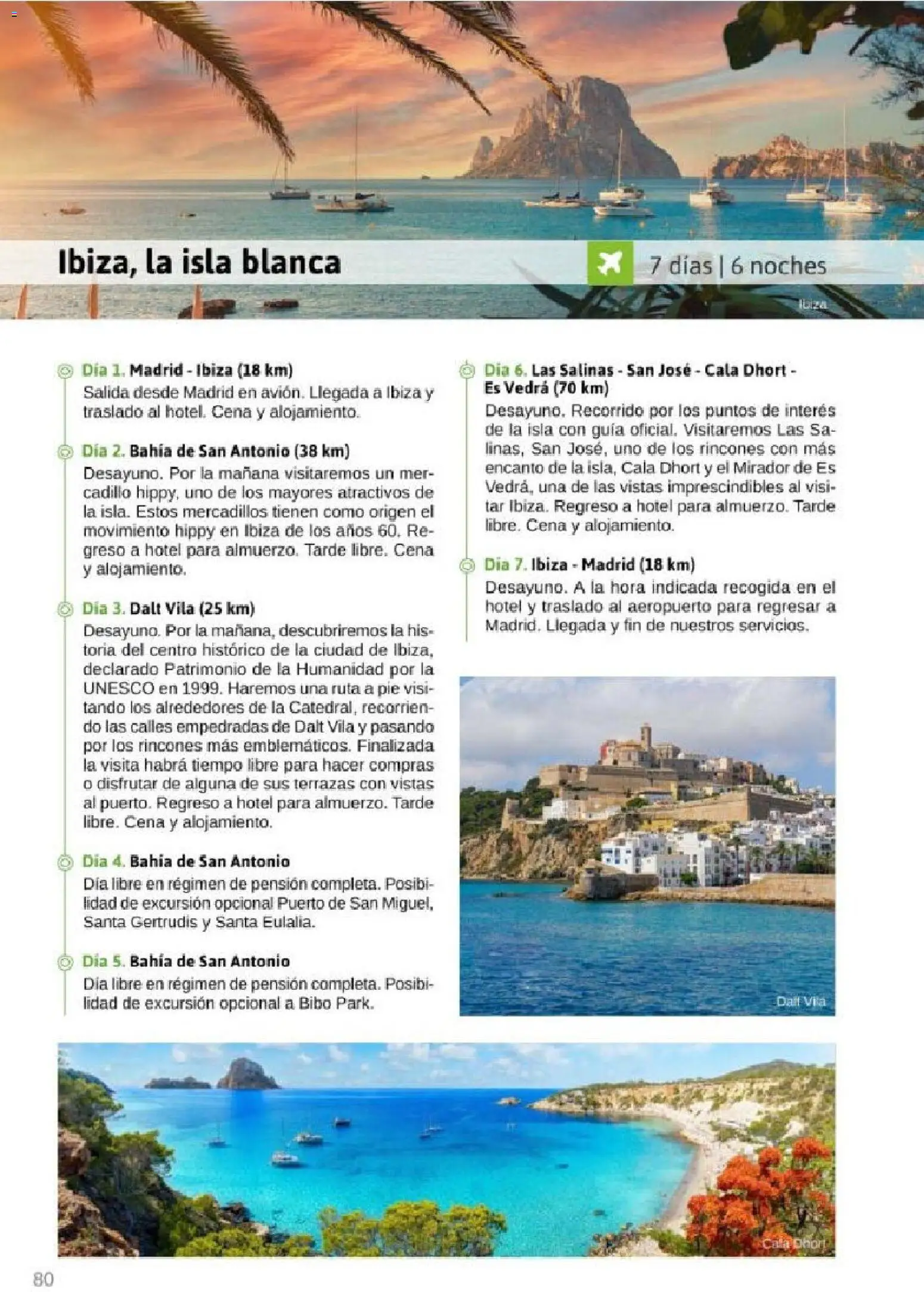 Ibiza, la isla blanca

7 días | 6 noches

Ibiza

Día 1. Madrid - Ibiza (18 km)
Salida desde Madrid en avión. Llegada a Ibiza y traslado al hotel. Cena y alojamiento.

Día 2. Bahía de San Antonio (38 km)
Desayuno. Por la mañana visitaremos un mercadillo hippy, uno de los mayores atractivos de la isla. Estos mercadillos tienen como origen el movimiento hippy en Ibiza de los años 60. Regreso a hotel para almuerzo. Tarde libre. Cena y alojamiento.

Día 3. Dalt Vila (25 km)
Desayuno. Por la mañana, descubriremos la historia del centro histórico de la ciudad de Ibiza, declarado Patrimonio de la Humanidad por la UNESCO en 1999. Haremos una ruta a pie visitando los alrededores de la Catedral, recorriendo las calles empedradas de Dalt Vila y pasando por los rincones más emblemáticos. Finalizada la visita habrá tiempo libre para hacer compras o disfrutar de alguna de sus terrazas con vistas al puerto. Regreso a hotel para almuerzo. Tarde libre. Cena y alojamiento.

Día 4. Bahía de San Antonio
Día libre en régimen de pensión completa. Posibilidad de excursión opcional Puerto de San Miguel, Santa Gertrudis y Santa Eulalia.

Día 5. Bahía de San Antonio
Día libre en régimen de pensión completa. Posibilidad de excursión opcional a Bibo Park.

Día 6. Las Salinas - San José - Cala Dhort - Es Vedrá (70 km)
Desayuno. Recorrido por los puntos de interés de la isla con guía oficial. Visitaremos Las Salinas, San José, uno de los rincones con más encanto de la isla, Cala Dhort y el Mirador de Es Vedrá, una de las vistas imprescindibles al visitar Ibiza. Regreso a hotel para almuerzo. Tarde libre. Cena y alojamiento.

Día 7. Ibiza - Madrid (18 km)
Desayuno. A la hora indicada recogida en el hotel y traslado al aeropuerto para regresar a Madrid. Llegada y fin de nuestros servicios.

Dalt Vila

Cala Dhort

80